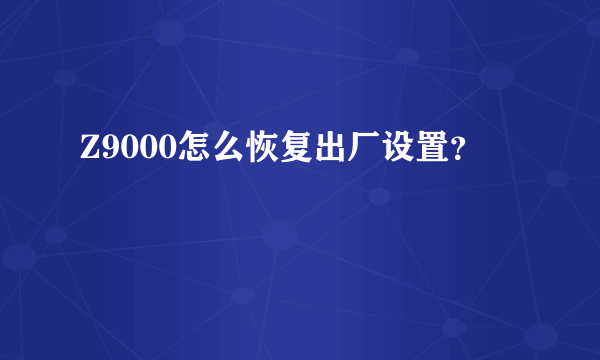 Z9000怎么恢复出厂设置?